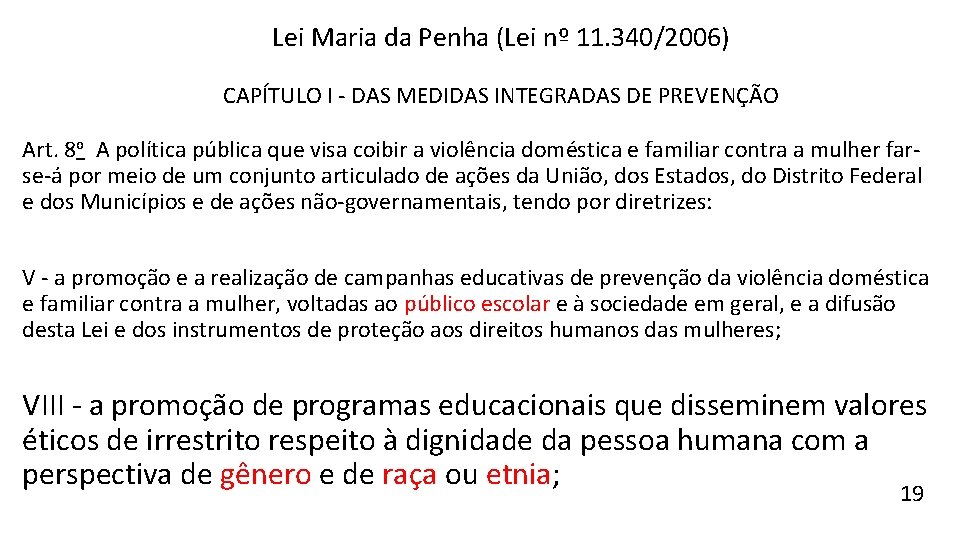 Lei Maria da Penha (Lei nº 11.340/2006)

CAPÍTULO I - DAS MEDIDAS INTEGRADAS DE PREVENÇÃO

Art. 8º  A política pública que visa coibir a violência doméstica e familiar contra a mulher far-se-á por meio de um conjunto articulado de ações da União, dos Estados, do Distrito Federal e dos Municípios e de ações não-governamentais, tendo por diretrizes:

V - a promoção e a realização de campanhas educativas de prevenção da violência doméstica e familiar contra a mulher, voltadas ao público escolar e à sociedade em geral, e a difusão desta Lei e dos instrumentos de proteção aos direitos humanos das mulheres;

VIII - a promoção de programas educacionais que disseminem valores éticos de irrestrito respeito à dignidade da pessoa humana com a perspectiva de gênero e de raça ou etnia;

19